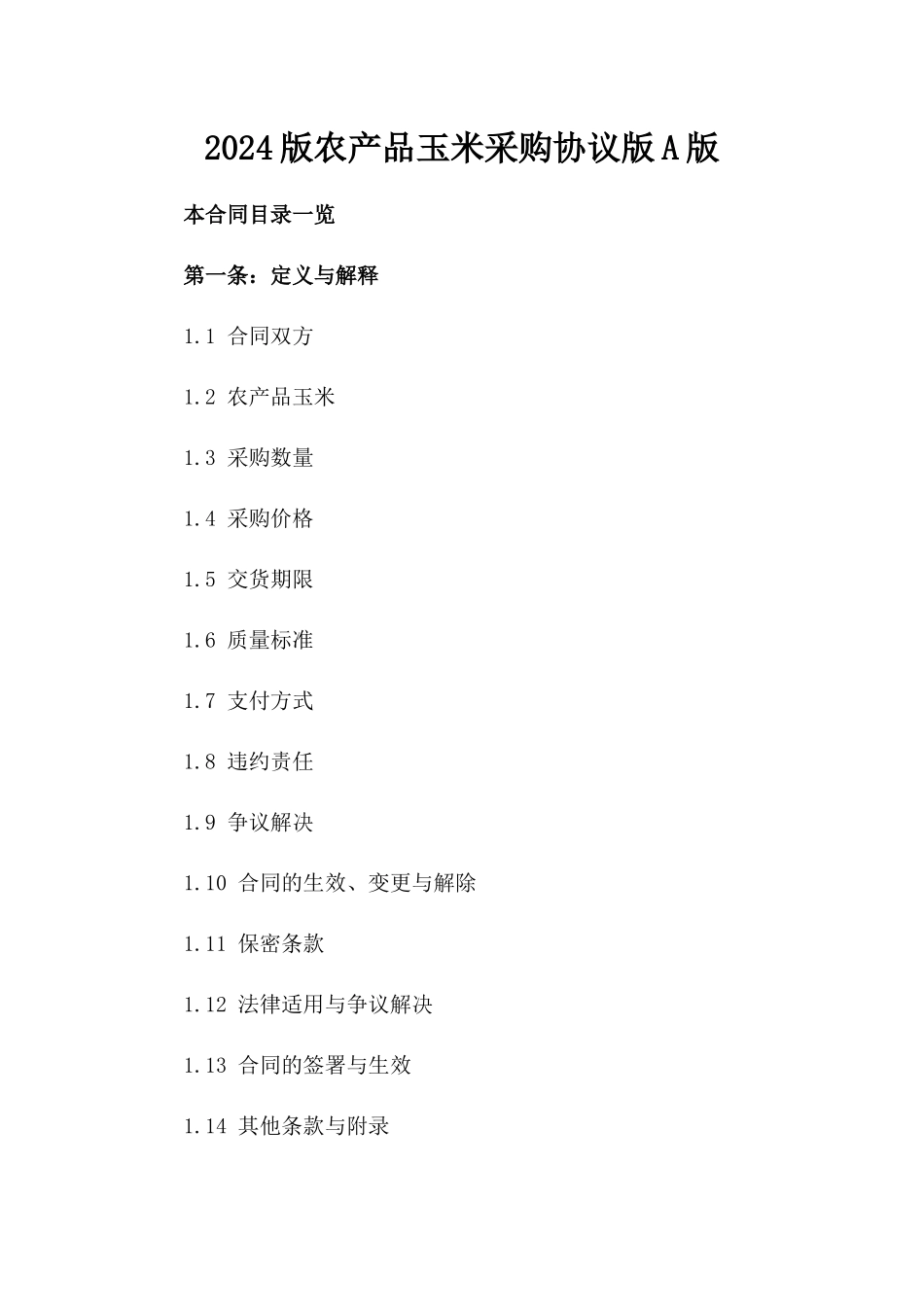 2024版农产品玉米采购协议版A版

本合同目录一览

第一条：定义与解释

1.1 合同双方

1.2 农产品玉米

1.3 采购数量

1.4 采购价格

1.5 交货期限

1.6 质量标准

1.7 支付方式

1.8 违约责任

1.9 争议解决

1.10 合同的生效、变更与解除

1.11 保密条款

1.12 法律适用与争议解决

1.13 合同的签署与生效

1.14 其他条款与附录